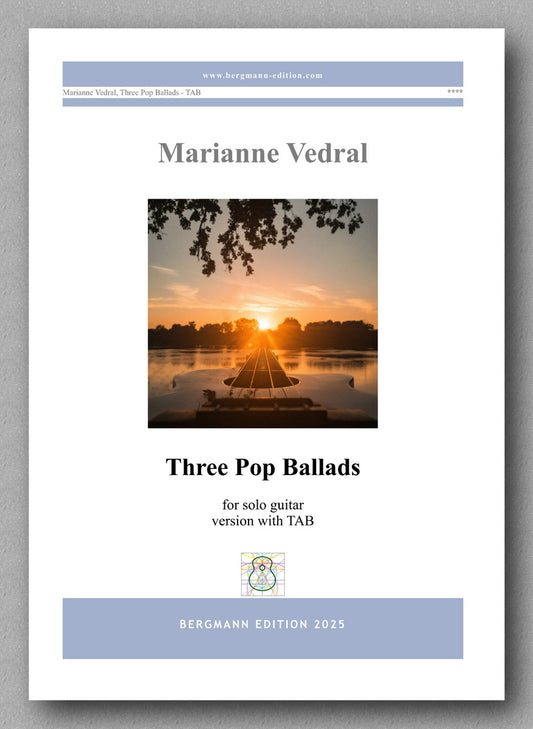 www.bergmann-edition.com

Marianne Vedral, Three Pop Ballads - TAB

****

Marianne Vedral

Three Pop Ballads

for solo guitar
version with TAB

BERGMANN EDITION 2025